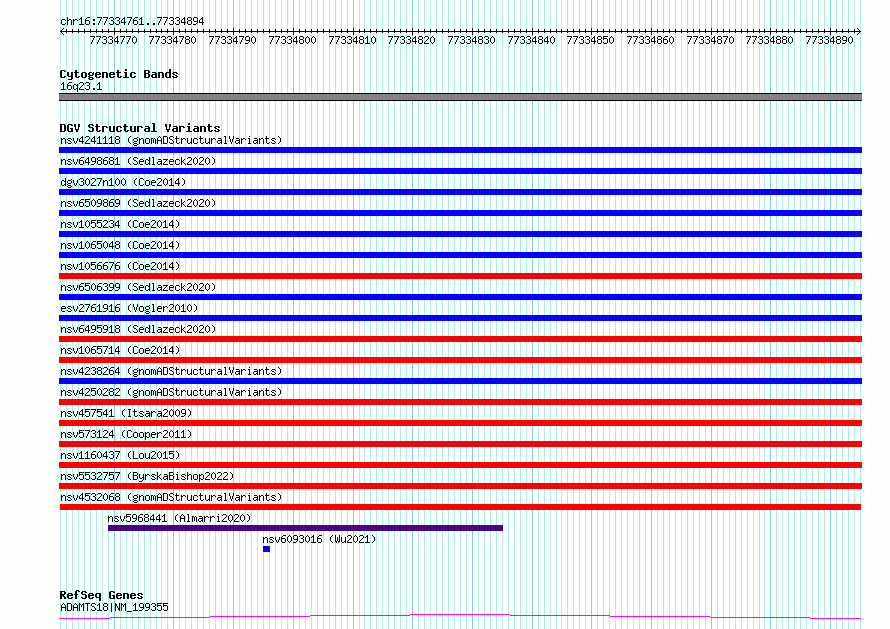 chr16:77334761..77334894

77334770 77334780 77334790 77334800 77334810 77334820 77334830 77334840 77334850 77334860 77334870 77334880 77334890

Cytogenetic Bands
16q23.1

DGV Structural Variants
nsv4241118 (gnomADStructuralVariants)
nsv6498681 (Sedlazeck2020)
dgv3027n100 (Coe2014)
nsv6509869 (Sedlazeck2020)
nsv1055234 (Coe2014)
nsv1065048 (Coe2014)
nsv1056676 (Coe2014)
nsv6506399 (Sedlazeck2020)
esv2761916 (Vogler2010)
nsv6495918 (Sedlazeck2020)
nsv1065714 (Coe2014)
nsv4238264 (gnomADStructuralVariants)
nsv4250282 (gnomADStructuralVariants)
nsv457541 (Itsara2009)
nsv573124 (Cooper2011)
nsv1160437 (Lou2015)
nsv5532757 (ByrskaBishop2022)
nsv4532068 (gnomADStructuralVariants)
nsv5968441 (Almarri2020)
nsv6093016 (Wu2021)

RefSeq Genes
ADAMTS18|NM_199355